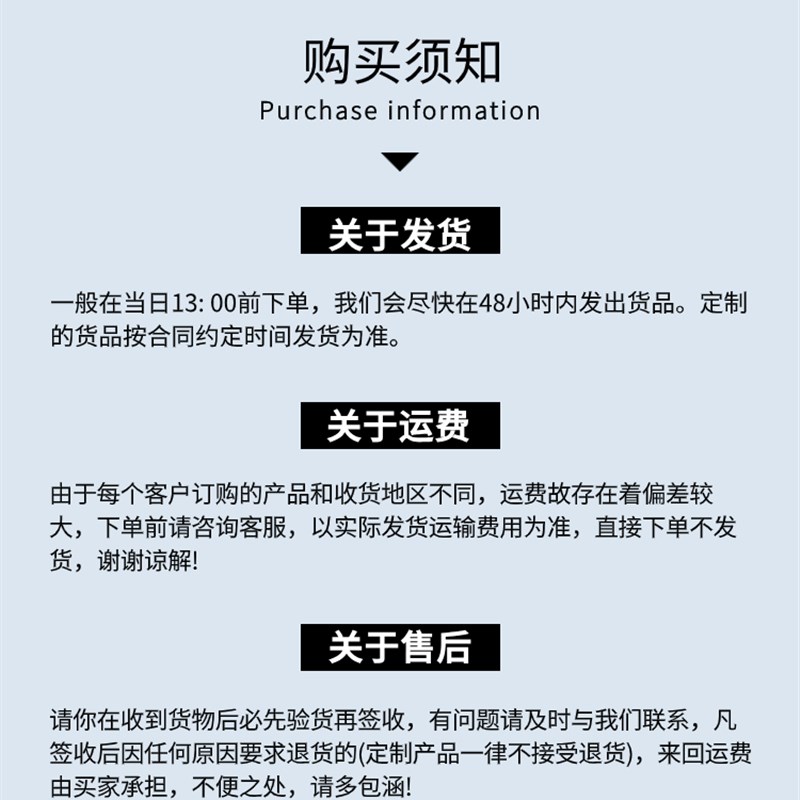 购买须知
Purchase information

关于发货

一般在当日13: 00前下单，我们会尽快在48小时内发出货品。定制的货品按合同约定时间发货为准。

关于运费

由于每个客户订购的产品和收货地区不同，运费故存在着偏差较大，下单前请咨询客服，以实际发货运输费用为准，直接下单不发货，谢谢谅解!

关于售后

请你在收到货物后必先验货再签收，有问题请及时与我们联系，凡签收后因任何原因要求退货的(定制产品一律不接受退货)，来回运费由买家承担，不便之处，请多包涵!